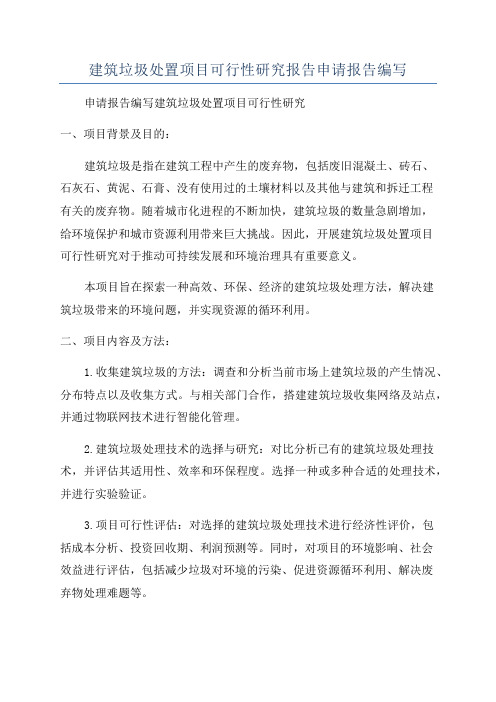 建筑垃圾处置项目可行性研究报告申请报告编写

申请报告编写建筑垃圾处置项目可行性研究

一、项目背景及目的：

建筑垃圾是指在建筑工程中产生的废弃物，包括废旧混凝土、砖石、石灰石、黄泥、石膏、没有使用过的土壤材料以及其他与建筑和拆迁工程有关的废弃物。随着城市化进程的不断加快，建筑垃圾的数量急剧增加，给环境保护和城市资源利用带来巨大挑战。因此，开展建筑垃圾处置项目可行性研究对于推动可持续发展和环境治理具有重要意义。

本项目旨在探索一种高效、环保、经济的建筑垃圾处理方法，解决建筑垃圾带来的环境问题，并实现资源的循环利用。

二、项目内容及方法：

1.收集建筑垃圾的方法：调查和分析当前市场上建筑垃圾的产生情况、分布特点以及收集方式。与相关部门合作，搭建建筑垃圾收集网络及站点，并通过物联网技术进行智能化管理。

2.建筑垃圾处理技术的选择与研究：对比分析已有的建筑垃圾处理技术，并评估其适用性、效率和环保程度。选择一种或多种合适的处理技术，并进行实验验证。

3.项目可行性评估：对选择的建筑垃圾处理技术进行经济性评价，包括成本分析、投资回收期、利润预测等。同时，对项目的环境影响、社会效益进行评估，包括减少垃圾对环境的污染、促进资源循环利用、解决废弃物处理难题等。